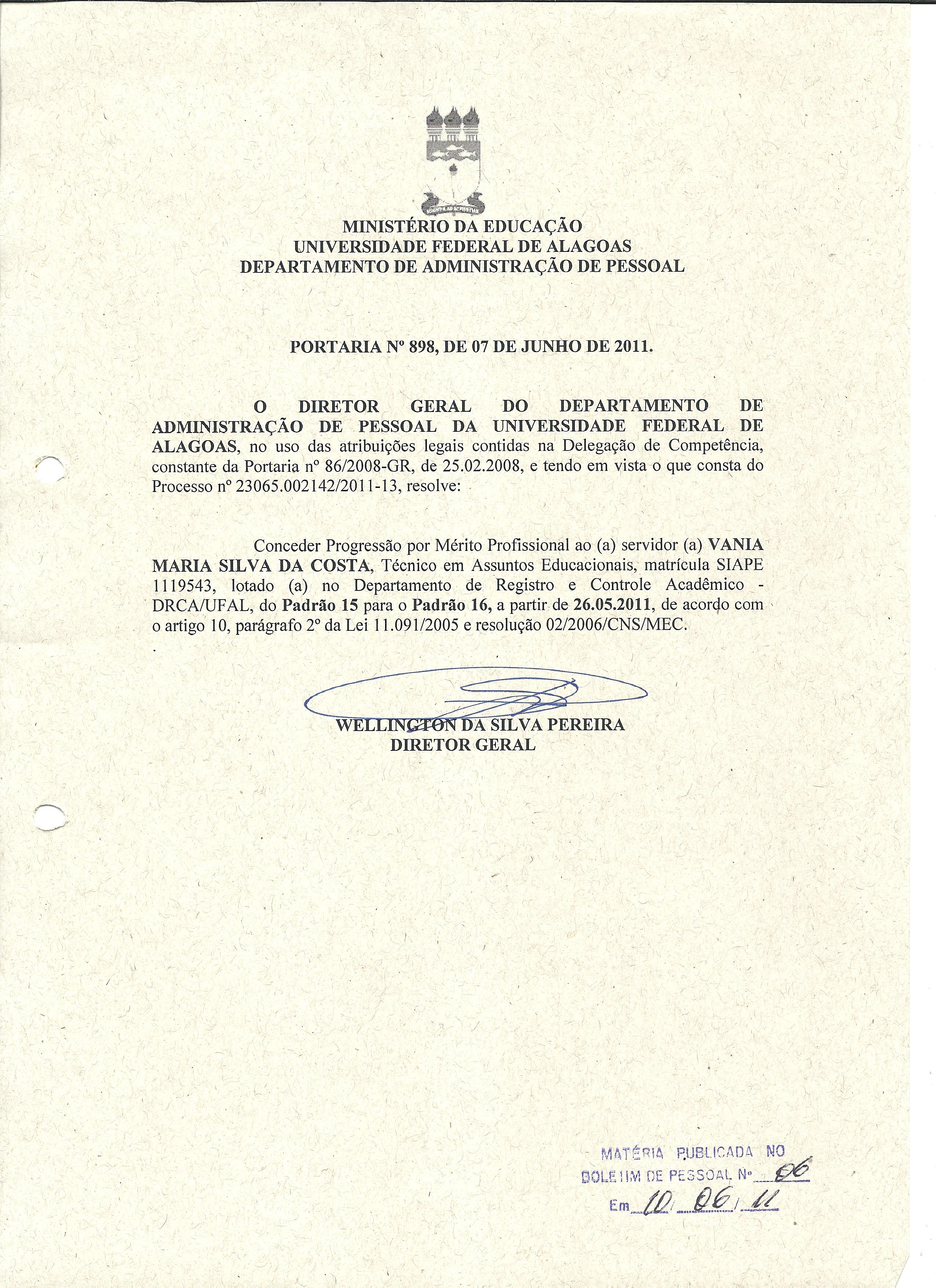 MINISTÉRIO DA EDUCAÇÃO
UNIVERSIDADE FEDERAL DE ALAGOAS
DEPARTAMENTO DE ADMINISTRAÇÃO DE PESSOAL

PORTARIA Nº 898, DE 07 DE JUNHO DE 2011.

O DIRETOR GERAL DO DEPARTAMENTO DE ADMINISTRAÇÃO DE PESSOAL DA UNIVERSIDADE FEDERAL DE ALAGOAS, no uso das atribuições legais contidas na Delegação de Competência, constante da Portaria nº 86/2008-GR, de 25.02.2008, e tendo em vista o que consta do Processo nº 23065.002142/2011-13, resolve:

Conceder Progressão por Mérito Profissional ao (a) servidor (a) VANIA MARIA SILVA DA COSTA, Técnico em Assuntos Educacionais, matrícula SIAPE 1119543, lotado (a) no Departamento de Registro e Controle Acadêmico - DRCA/UFAL, do Padrão 15 para o Padrão 16, a partir de 26.05.2011, de acordo com o artigo 10, parágrafo 2º da Lei 11.091/2005 e resolução 02/2006/CNS/MEC.

WELLINGTON DA SILVA PEREIRA
DIRETOR GERAL

MATÉRIA PUBLICADA NO BOLETIM DE PESSOAL Nº 06
Em 10/06/11